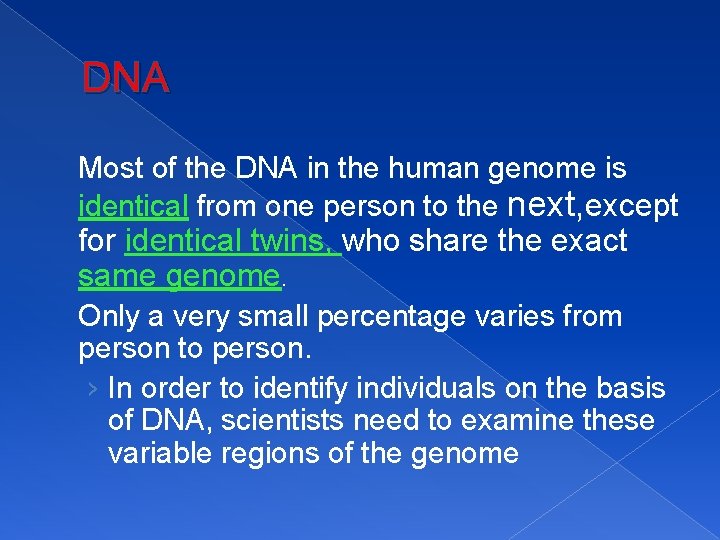 DNA

Most of the DNA in the human genome is identical from one person to the next,except for identical twins, who share the exact same genome.

Only a very small percentage varies from person to person.

› In order to identify individuals on the basis of DNA, scientists need to examine these variable regions of the genome